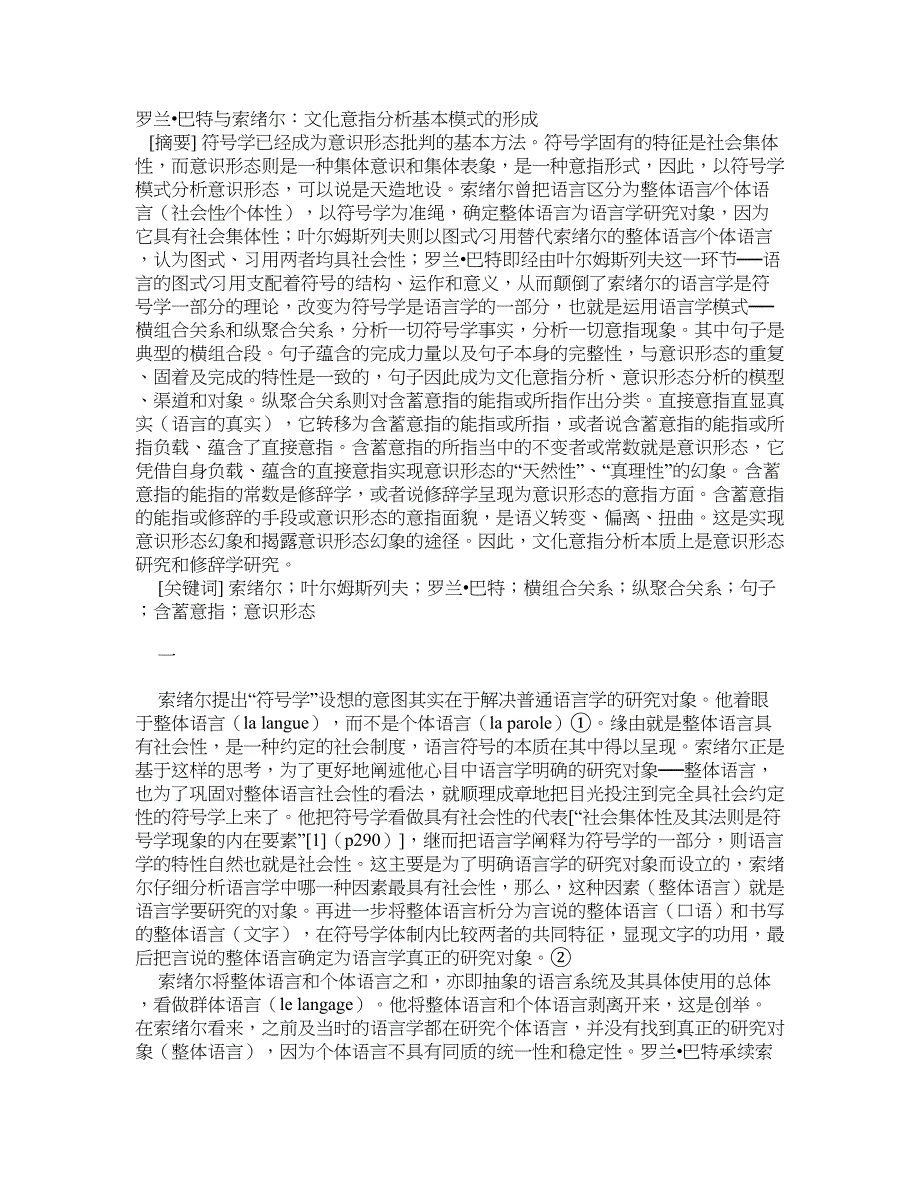 罗兰•巴特与索绪尔：文化意指分析基本模式的形成

[摘要] 符号学已经成为意识形态批判的基本方法。符号学固有的特征是社会集体性，而意识形态则是一种集体意识和集体表象，是一种意指形式，因此，以符号学模式分析意识形态，可以说是天造地设。索绪尔曾把语言区分为整体语言/个体语言（社会性/个体性），以符号学为准绳，确定整体语言为语言学研究对象，因为它具有社会集体性；叶尔姆斯列夫则以图式/习用替代索绪尔的整体语言/个体语言，认为图式、习用两者均具社会性；罗兰•巴特即经由叶尔姆斯列夫这一环节──语言的图式/习用支配着符号的结构、运作和意义，从而颠倒了索绪尔的语言学是符号学一部分的理论，改变为符号学是语言学的一部分，也就是运用语言学模式──横组合关系和纵聚合关系，分析一切符号学事实，分析一切意指现象。其中句子是典型的横组合段。句子蕴含的完成力量以及句子本身的完整性，与意识形态的重复、固着及完成的特性是一致的，句子因此成为文化意指分析、意识形态分析的模型、渠道和对象。纵聚合关系则对含蓄意指的能指或所指作出分类。直接意指直显真实（语言的真实），它转移为含蓄意指的能指或所指，或者说含蓄意指的能指或所指负载、蕴含了直接意指。含蓄意指的所指当中的不变者或常数就是意识形态，它凭借自身负载、蕴含的直接意指实现意识形态的“天然性”、“真理性”的幻象。含蓄意指的能指的常数是修辞学，或者说修辞学呈现为意识形态的意指方面。含蓄意指的能指或修辞的手段或意识形态的意指面貌，是语义转变、偏离、扭曲。这是实现意识形态幻象和揭露意识形态幻象的途径。因此，文化意指分析本质上是意识形态研究和修辞学研究。

[关键词] 索绪尔；叶尔姆斯列夫；罗兰•巴特；横组合关系；纵聚合关系；句子；含蓄意指；意识形态

一

索绪尔提出“符号学”设想的意图其实在于解决普通语言学的研究对象。他着眼于整体语言（la langue），而不是个体语言（la parole）①。缘由就是整体语言具有社会性，是一种约定的社会制度，语言符号的本质在其中得以呈现。索绪尔正是基于这样的思考，为了更好地阐述他心目中语言学明确的研究对象──整体语言，也为了巩固对整体语言社会性的看法，就顺理成章地把目光投注到完全具社会约定性的符号学上来了。他把符号学看做具有社会性的代表[“社会集体性及其法则是符号学现象的内在要素”[1]（p290）]，继而把语言学阐释为符号学的一部分，则语言学的特性自然也就是社会性。这主要是为了明确语言学的研究对象而设立的，索绪尔仔细分析语言学中哪一种因素最具有社会性，那么，这种因素（整体语言）就是语言学要研究的对象。再进一步将整体语言析分为言说的整体语言（口语）和书写的整体语言（文字），在符号学体制内比较两者的共同特征，显现文字的功用，最后把言说的整体语言确定为语言学真正的研究对象。②

索绪尔将整体语言和个体语言之和，亦即抽象的语言系统及其具体使用的总体，看做群体语言（le langage）。他将整体语言和个体语言剥离开来，这是创举。在索绪尔看来，之前及当时的语言学都在研究个体语言，并没有找到真正的研究对象（整体语言），因为个体语言不具有同质的统一性和稳定性。罗兰•巴特承续索